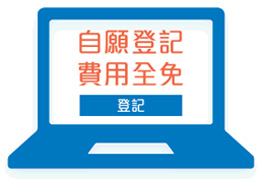 自願登記
費用全免

登記